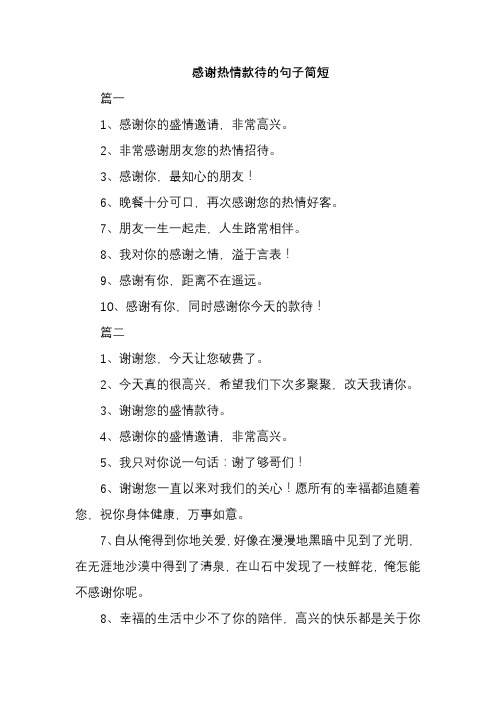 感谢热情款待的句子简短

篇一

1、感谢你的盛情邀请，非常高兴。

2、非常感谢朋友您的热情招待。

3、感谢你，最知心的朋友！

6、晚餐十分可口，再次感谢您的热情好客。

7、朋友一生一起走，人生路常相伴。

8、我对你的感谢之情，溢于言表！

9、感谢有你，距离不在遥远。

10、感谢有你，同时感谢你今天的款待！

篇二

1、谢谢您，今天让您破费了。

2、今天真的很高兴，希望我们下次多聚聚，改天我请你。

3、谢谢您的盛情款待。

4、感谢你的盛情邀请，非常高兴。

5、我只对你说一句话：谢了够哥们！

6、谢谢您一直以来对我们的关心！愿所有的幸福都追随着您，祝你身体健康，万事如意。

7、自从俺得到你地关爱，好像在漫漫地黑暗中见到了光明，在无涯地沙漠中得到了清泉，在山石中发现了一枝鲜花，俺怎能不感谢你呢。

8、幸福的生活中少不了你的陪伴，高兴的快乐都是关于你